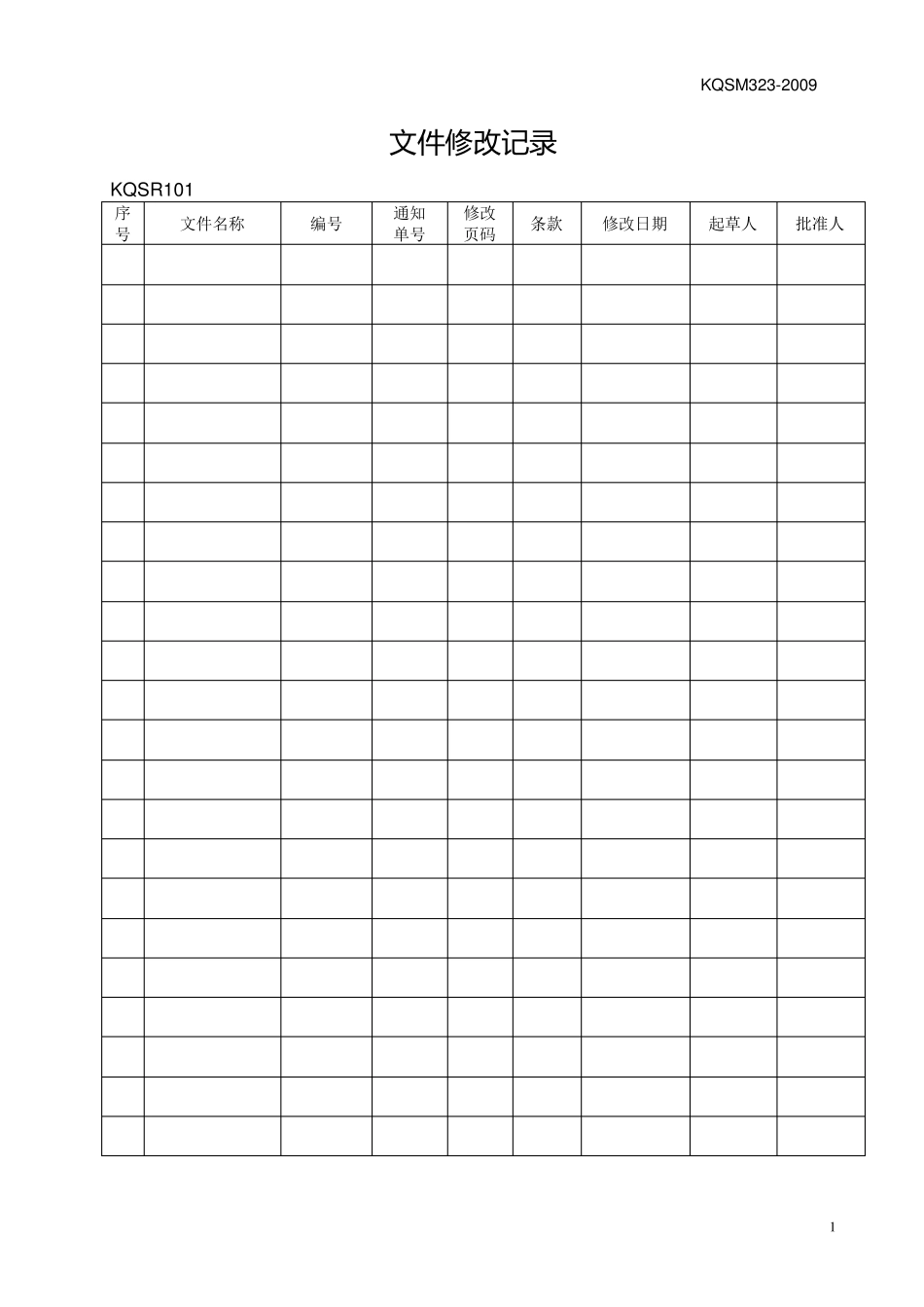 KQSM323-2009

文件修改记录

KQSR101

| 序号 | 文件名称 | 编号 | 通知单号 | 修改页码 | 条款 | 修改日期 | 起草人 | 批准人 |
|---|---|---|---|---|---|---|---|---|
| | | | | | | | | |
| | | | | | | | | |
| | | | | | | | | |
| | | | | | | | | |
| | | | | | | | | |
| | | | | | | | | |
| | | | | | | | | |
| | | | | | | | | |
| | | | | | | | | |
| | | | | | | | | |
| | | | | | | | | |
| | | | | | | | | |
| | | | | | | | | |
| | | | | | | | | |
| | | | | | | | | |
| | | | | | | | | |
| | | | | | | | | |
| | | | | | | | | |
| | | | | | | | | |
| | | | | | | | | |
| | | | | | | | | |
| | | | | | | | | |
| | | | | | | | | |

1